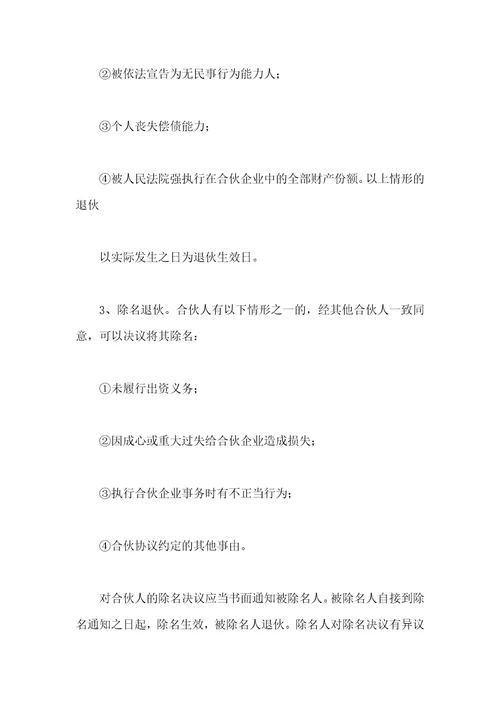 ②被依法宣告为无民事行为能力人；

③个人丧失偿债能力；

④被人民法院强执行在合伙企业中的全部财产份额。以上情形的退伙

以实际发生之日为退伙生效日。

3、除名退伙。合伙人有以下情形之一的，经其他合伙人一致同意，可以决议将其除名：

①未履行出资义务；

②因成心或重大过失给合伙企业造成损失；

③执行合伙企业事务时有不正当行为；

④合伙协议约定的其他事由。

对合伙人的除名决议应当书面通知被除名人。被除名人自接到除名通知之日起，除名生效，被除名人退伙。除名人对除名决议有异议